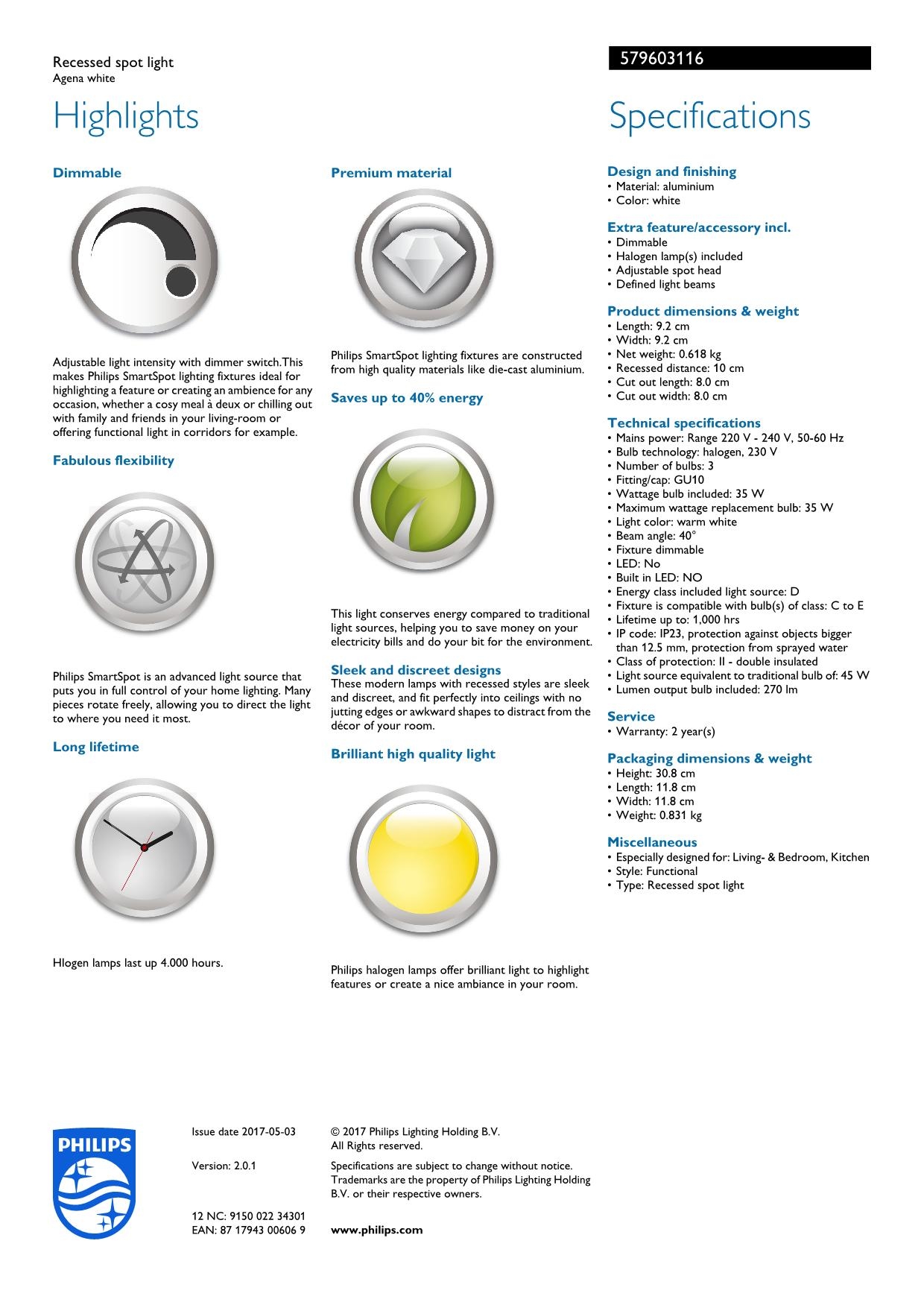 Recessed spot light
Agena white

579603116

Highlights

Dimmable

Adjustable light intensity with dimmer switch.This makes Philips SmartSpot lighting fixtures ideal for highlighting a feature or creating an ambience for any occasion, whether a cosy meal à deux or chilling out with family and friends in your living-room or offering functional light in corridors for example.

Fabulous flexibility

Philips SmartSpot is an advanced light source that puts you in full control of your home lighting. Many pieces rotate freely, allowing you to direct the light to where you need it most.

Long lifetime

Hlogen lamps last up 4.000 hours.

Premium material

Philips SmartSpot lighting fixtures are constructed from high quality materials like die-cast aluminium.

Saves up to 40% energy

This light conserves energy compared to traditional light sources, helping you to save money on your electricity bills and do your bit for the environment.

Sleek and discreet designs
These modern lamps with recessed styles are sleek and discreet, and fit perfectly into ceilings with no jutting edges or awkward shapes to distract from the décor of your room.

Brilliant high quality light

Philips halogen lamps offer brilliant light to highlight features or create a nice ambiance in your room.

Specifications

Design and finishing
• Material: aluminium
• Color: white

Extra feature/accessory incl.
• Dimmable
• Halogen lamp(s) included
• Adjustable spot head
• Defined light beams

Product dimensions & weight
• Length: 9.2 cm
• Width: 9.2 cm
• Net weight: 0.618 kg
• Recessed distance: 10 cm
• Cut out length: 8.0 cm
• Cut out width: 8.0 cm

Technical specifications
• Mains power: Range 220 V - 240 V, 50-60 Hz
• Bulb technology: halogen, 230 V
• Number of bulbs: 3
• Fitting/cap: GU10
• Wattage bulb included: 35 W
• Maximum wattage replacement bulb: 35 W
• Light color: warm white
• Beam angle: 40°
• Fixture dimmable
• LED: No
• Built in LED: NO
• Energy class included light source: D
• Fixture is compatible with bulb(s) of class: C to E
• Lifetime up to: 1,000 hrs
• IP code: IP23, protection against objects bigger than 12.5 mm, protection from sprayed water
• Class of protection: II - double insulated
• Light source equivalent to traditional bulb of: 45 W
• Lumen output bulb included: 270 lm

Service
• Warranty: 2 year(s)

Packaging dimensions & weight
• Height: 30.8 cm
• Length: 11.8 cm
• Width: 11.8 cm
• Weight: 0.831 kg

Miscellaneous
• Especially designed for: Living- & Bedroom, Kitchen
• Style: Functional
• Type: Recessed spot light

PHILIPS

Issue date 2017-05-03

Version: 2.0.1

12 NC: 9150 022 34301
EAN: 87 17943 00606 9

© 2017 Philips Lighting Holding B.V.
All Rights reserved.

Specifications are subject to change without notice. Trademarks are the property of Philips Lighting Holding B.V. or their respective owners.

www.philips.com